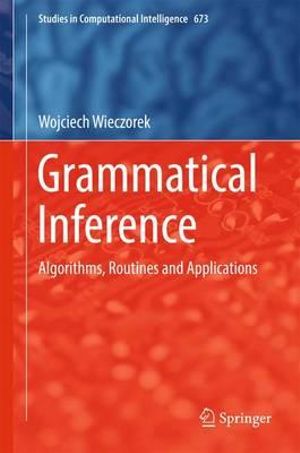 Studies in Computational Intelligence 673

Wojciech Wieczorek

Grammatical Inference

Algorithms, Routines and Applications

Springer